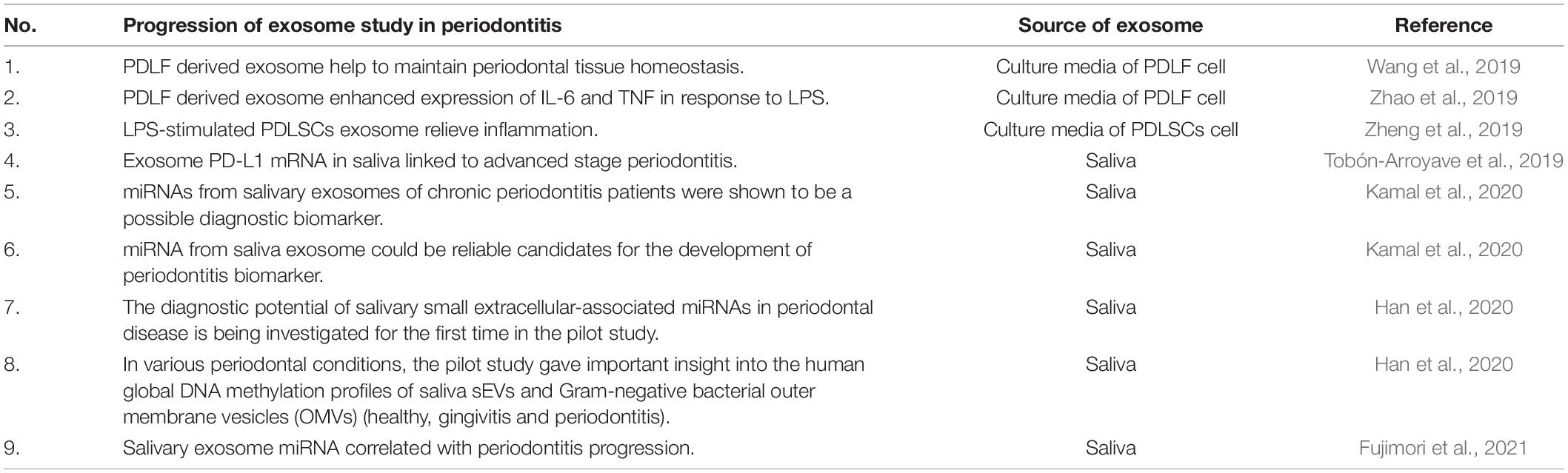 | No. | Progression of exosome study in periodontitis | Source of exosome | Reference |
|---|---|---|---|
| 1. | PDLF derived exosome help to maintain periodontal tissue homeostasis. | Culture media of PDLF cell | Wang et al., 2019 |
| 2. | PDLF derived exosome enhanced expression of IL-6 and TNF in response to LPS. | Culture media of PDLF cell | Zhao et al., 2019 |
| 3. | LPS-stimulated PDLSCs exosome relieve inflammation. | Culture media of PDLSCs cell | Zheng et al., 2019 |
| 4. | Exosome PD-L1 mRNA in saliva linked to advanced stage periodontitis. | Saliva | Tobón-Arroyave et al., 2019 |
| 5. | miRNAs from salivary exosomes of chronic periodontitis patients were shown to be a possible diagnostic biomarker. | Saliva | Kamal et al., 2020 |
| 6. | miRNA from saliva exosome could be reliable candidates for the development of periodontitis biomarker. | Saliva | Kamal et al., 2020 |
| 7. | The diagnostic potential of salivary small extracellular-associated miRNAs in periodontal disease is being investigated for the first time in the pilot study. | Saliva | Han et al., 2020 |
| 8. | In various periodontal conditions, the pilot study gave important insight into the human global DNA methylation profiles of saliva sEVs and Gram-negative bacterial outer membrane vesicles (OMVs) (healthy, gingivitis and periodontitis). | Saliva | Han et al., 2020 |
| 9. | Salivary exosome miRNA correlated with periodontitis progression. | Saliva | Fujimori et al., 2021 |